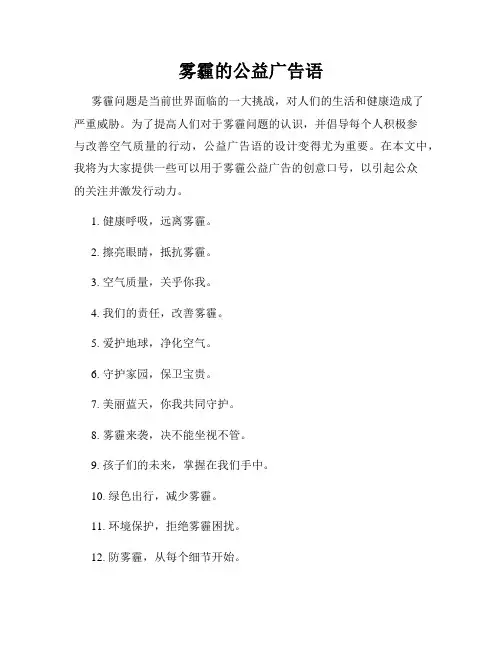 雾霾的公益广告语

雾霾问题是当前世界面临的一大挑战，对人们的生活和健康造成了严重威胁。为了提高人们对于雾霾问题的认识，并倡导每个人积极参与改善空气质量的行动，公益广告语的设计变得尤为重要。在本文中，我将为大家提供一些可以用于雾霾公益广告的创意口号，以引起公众的关注并激发行动力。

1. 健康呼吸，远离雾霾。

2. 擦亮眼睛，抵抗雾霾。

3. 空气质量，关乎你我。

4. 我们的责任，改善雾霾。

5. 爱护地球，净化空气。

6. 守护家园，保卫宝贵。

7. 美丽蓝天，你我共同守护。

8. 雾霾来袭，决不能坐视不管。

9. 孩子们的未来，掌握在我们手中。

10. 绿色出行，减少雾霾。

11. 环境保护，拒绝雾霾困扰。

12. 防雾霾，从每个细节开始。